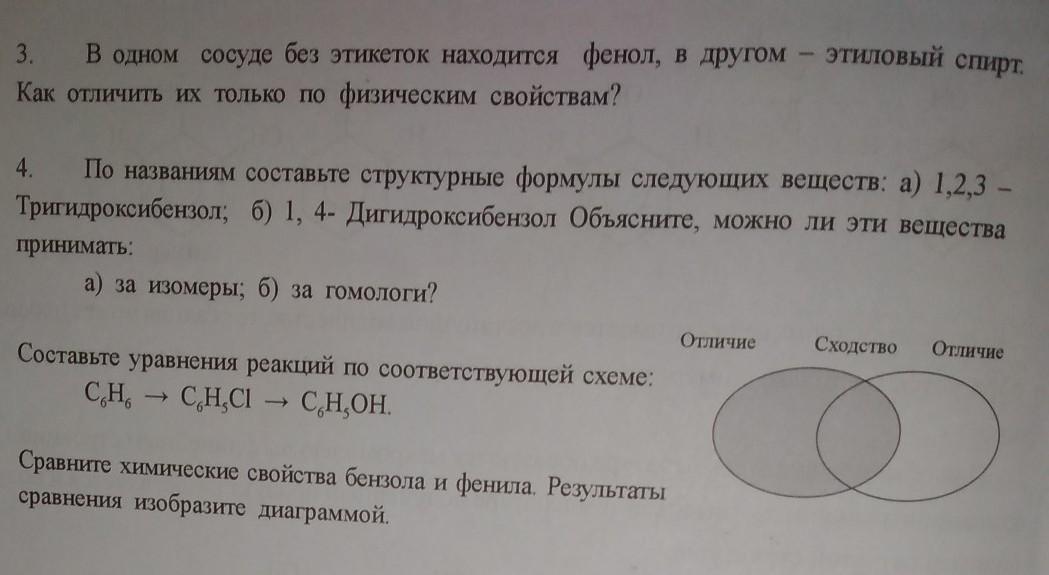 3. В одном сосуде без этикеток находится фенол, в другом – этиловый спирт. Как отличить их только по физическим свойствам?

4. По названиям составьте структурные формулы следующих веществ: а) 1,2,3 – Тригидроксибензол; б) 1, 4- Дигидроксибензол Объясните, можно ли эти вещества принимать:

а) за изомеры; б) за гомологи?

Составьте уравнения реакций по соответствующей схеме:
$C_6H_6 \rightarrow C_6H_5Cl \rightarrow C_6H_5OH$.

Сравните химические свойства бензола и фенила. Результаты сравнения изобразите диаграммой.

Отличие Сходство Отличие